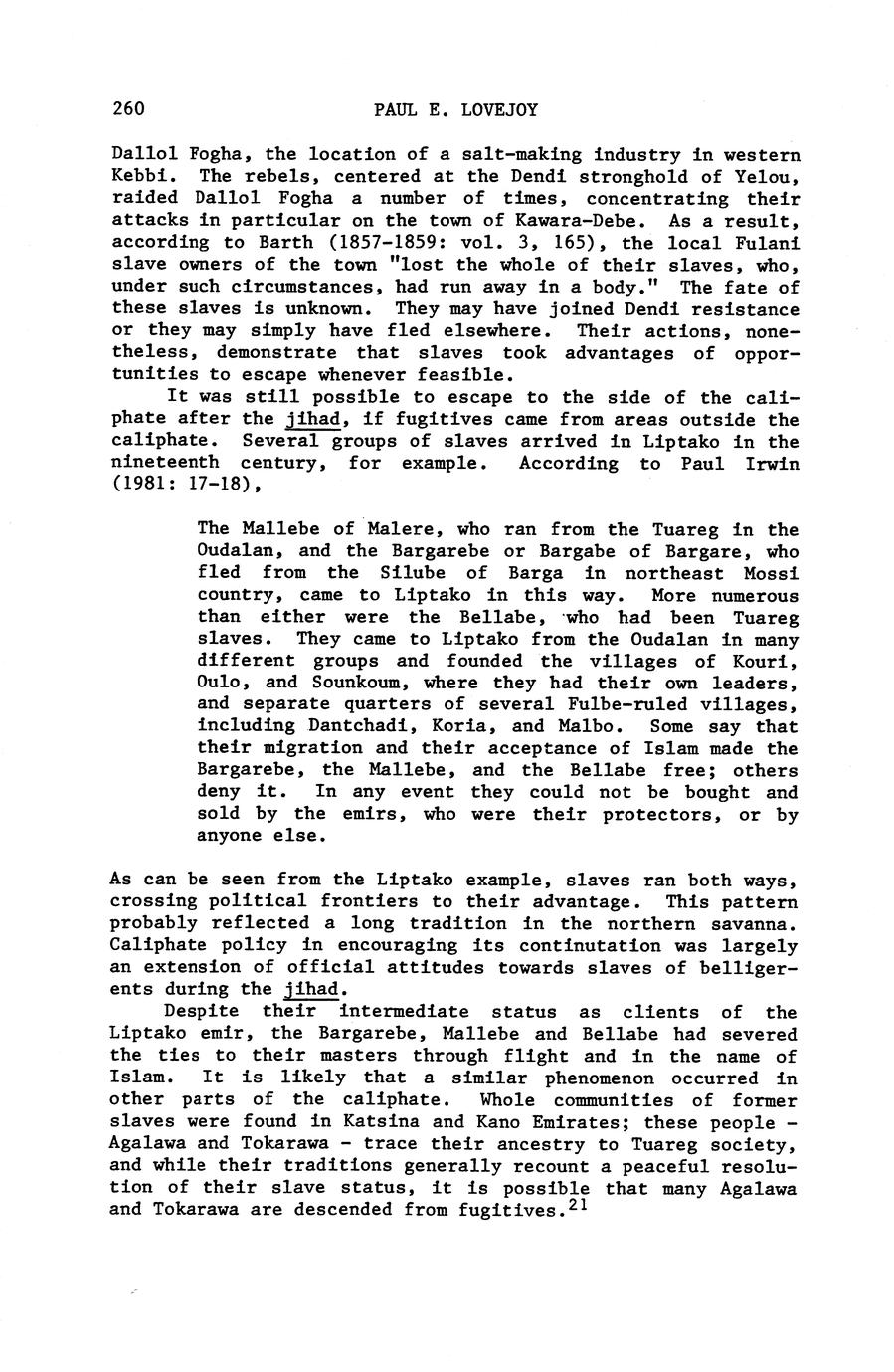 260 PAUL E. LOVEJOY

Dallol Fogha, the location of a salt-making industry in western Kebbi. The rebels, centered at the Dendi stronghold of Yelou, raided Dallol Fogha a number of times, concentrating their attacks in particular on the town of Kawara-Debe. As a result, according to Barth (1857-1859: vol. 3, 165), the local Fulani slave owners of the town "lost the whole of their slaves, who, under such circumstances, had run away in a body." The fate of these slaves is unknown. They may have joined Dendi resistance or they may simply have fled elsewhere. Their actions, nonetheless, demonstrate that slaves took advantages of opportunities to escape whenever feasible.

It was still possible to escape to the side of the caliphate after the jihad, if fugitives came from areas outside the caliphate. Several groups of slaves arrived in Liptako in the nineteenth century, for example. According to Paul Irwin (1981: 17-18),

The Mallebe of Malere, who ran from the Tuareg in the Oudalan, and the Bargarebe or Bargabe of Bargare, who fled from the Silube of Barga in northeast Mossi country, came to Liptako in this way. More numerous than either were the Bellabe, who had been Tuareg slaves. They came to Liptako from the Oudalan in many different groups and founded the villages of Kouri, Oulo, and Sounkoum, where they had their own leaders, and separate quarters of several Fulbe-ruled villages, including Dantchadi, Koria, and Malbo. Some say that their migration and their acceptance of Islam made the Bargarebe, the Mallebe, and the Bellabe free; others deny it. In any event they could not be bought and sold by the emirs, who were their protectors, or by anyone else.

As can be seen from the Liptako example, slaves ran both ways, crossing political frontiers to their advantage. This pattern probably reflected a long tradition in the northern savanna. Caliphate policy in encouraging its continutation was largely an extension of official attitudes towards slaves of belligerents during the jihad.

Despite their intermediate status as clients of the Liptako emir, the Bargarebe, Mallebe and Bellabe had severed the ties to their masters through flight and in the name of Islam. It is likely that a similar phenomenon occurred in other parts of the caliphate. Whole communities of former slaves were found in Katsina and Kano Emirates; these people - Agalawa and Tokarawa - trace their ancestry to Tuareg society, and while their traditions generally recount a peaceful resolution of their slave status, it is possible that many Agalawa and Tokarawa are descended from fugitives.$^{21}$